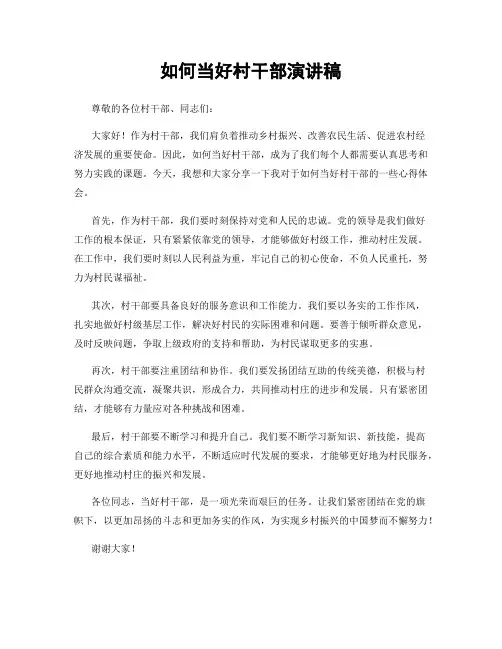 如何当好村干部演讲稿

尊敬的各位村干部、同志们：

大家好！作为村干部，我们肩负着推动乡村振兴、改善农民生活、促进农村经济发展的重要使命。因此，如何当好村干部，成为了我们每个人都需要认真思考和努力实践的课题。今天，我想和大家分享一下我对于如何当好村干部的一些心得体会。

首先，作为村干部，我们要时刻保持对党和人民的忠诚。党的领导是我们做好工作的根本保证，只有紧紧依靠党的领导，才能够做好村级工作，推动村庄发展。在工作中，我们要时刻以人民利益为重，牢记自己的初心使命，不负人民重托，努力为村民谋福祉。

其次，村干部要具备良好的服务意识和工作能力。我们要以务实的工作作风，扎实地做好村级基层工作，解决好村民的实际困难和问题。要善于倾听群众意见，及时反映问题，争取上级政府的支持和帮助，为村民谋取更多的实惠。

再次，村干部要注重团结和协作。我们要发扬团结互助的传统美德，积极与村民群众沟通交流，凝聚共识，形成合力，共同推动村庄的进步和发展。只有紧密团结，才能够有力量应对各种挑战和困难。

最后，村干部要不断学习和提升自己。我们要不断学习新知识、新技能，提高自己的综合素质和能力水平，不断适应时代发展的要求，才能够更好地为村民服务，更好地推动村庄的振兴和发展。

各位同志，当好村干部，是一项光荣而艰巨的任务。让我们紧密团结在党的旗帜下，以更加昂扬的斗志和更加务实的作风，为实现乡村振兴的中国梦而不懈努力！

谢谢大家！